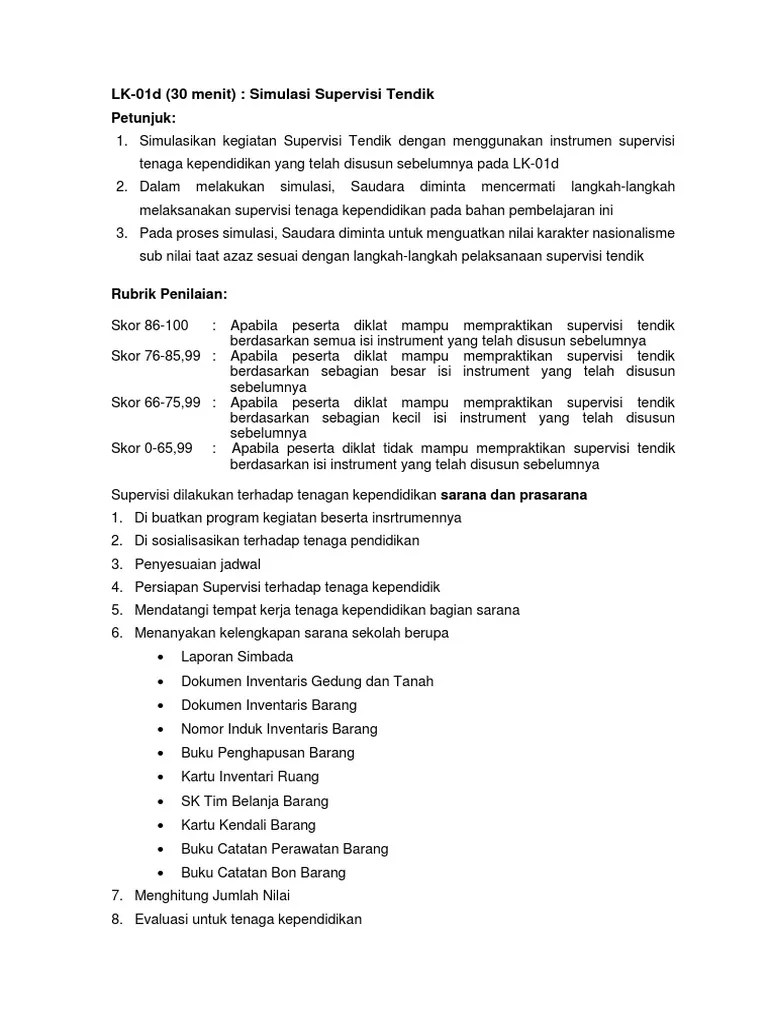 LK-01d (30 menit) : Simulasi Supervisi Tendik

Petunjuk:

1. Simulasikan kegiatan Supervisi Tendik dengan menggunakan instrumen supervisi tenaga kependidikan yang telah disusun sebelumnya pada LK-01d
2. Dalam melakukan simulasi, Saudara diminta mencermati langkah-langkah melaksanakan supervisi tenaga kependidikan pada bahan pembelajaran ini
3. Pada proses simulasi, Saudara diminta untuk menguatkan nilai karakter nasionalisme sub nilai taat azaz sesuai dengan langkah-langkah pelaksanaan supervisi tendik

Rubrik Penilaian:

Skor 86-100 : Apabila peserta diklat mampu mempraktikan supervisi tendik berdasarkan semua isi instrument yang telah disusun sebelumnya
Skor 76-85,99 : Apabila peserta diklat mampu mempraktikan supervisi tendik berdasarkan sebagian besar isi instrument yang telah disusun sebelumnya
Skor 66-75,99 : Apabila peserta diklat mampu mempraktikan supervisi tendik berdasarkan sebagian kecil isi instrument yang telah disusun sebelumnya
Skor 0-65,99 : Apabila peserta diklat tidak mampu mempraktikan supervisi tendik berdasarkan isi instrument yang telah disusun sebelumnya

Supervisi dilakukan terhadap tenagan kependidikan sarana dan prasarana

1. Di buatkan program kegiatan beserta insrtrumennya
2. Di sosialisasikan terhadap tenaga pendidikan
3. Penyesuaian jadwal
4. Persiapan Supervisi terhadap tenaga kependidik
5. Mendatangi tempat kerja tenaga kependidikan bagian sarana
6. Menanyakan kelengkapan sarana sekolah berupa
• Laporan Simbada
• Dokumen Inventaris Gedung dan Tanah
• Dokumen Inventaris Barang
• Nomor Induk Inventaris Barang
• Buku Penghapusan Barang
• Kartu Inventari Ruang
• SK Tim Belanja Barang
• Kartu Kendali Barang
• Buku Catatan Perawatan Barang
• Buku Catatan Bon Barang
7. Menghitung Jumlah Nilai
8. Evaluasi untuk tenaga kependidikan